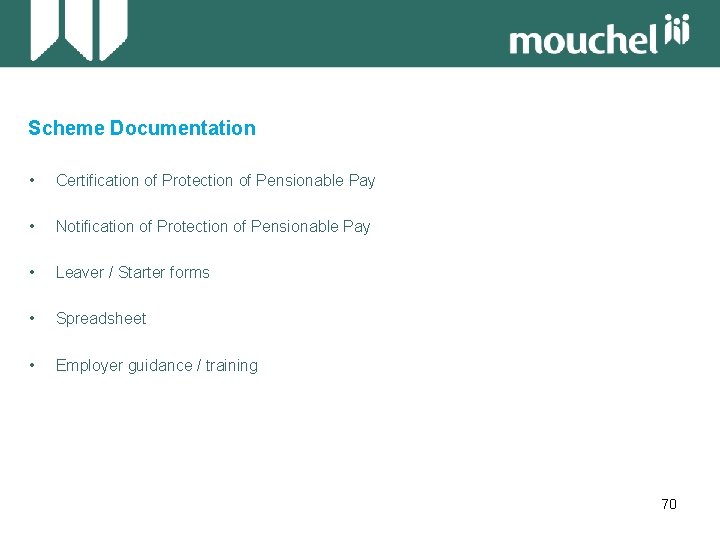 mouchel

Scheme Documentation

• Certification of Protection of Pensionable Pay

• Notification of Protection of Pensionable Pay

• Leaver / Starter forms

• Spreadsheet

• Employer guidance / training

70